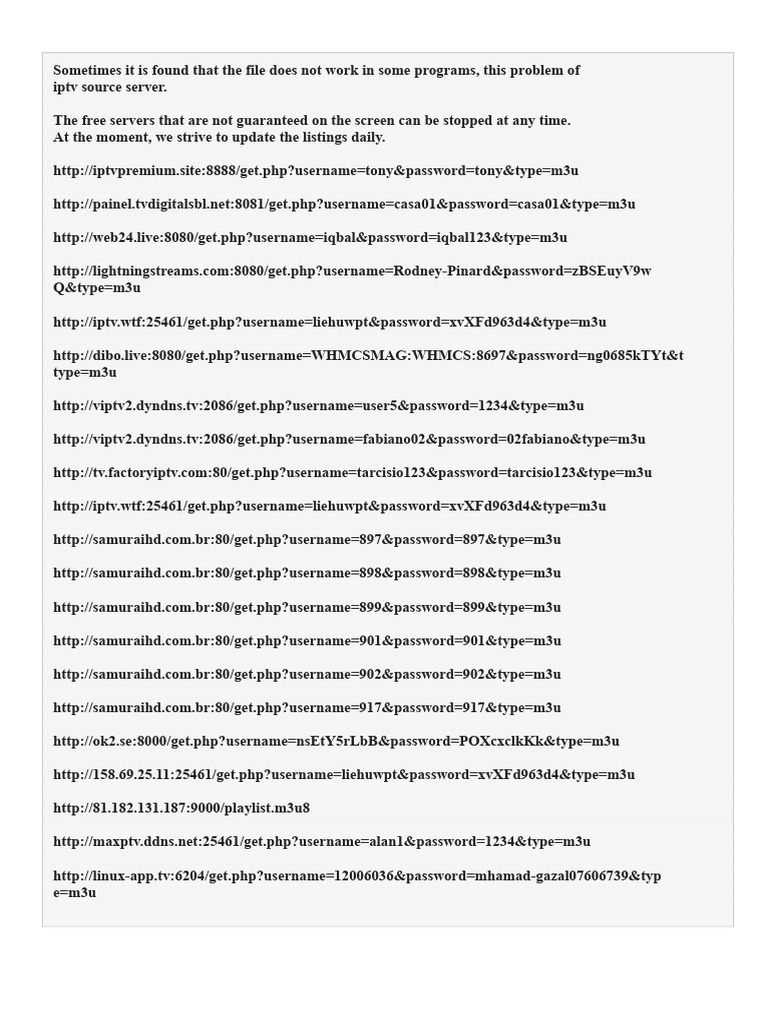 Sometimes it is found that the file does not work in some programs, this problem of iptv source server.

The free servers that are not guaranteed on the screen can be stopped at any time. At the moment, we strive to update the listings daily.

http://iptvpremium.site:8888/get.php?username=tony&password=tony&type=m3u

http://painel.tvdigitalsbl.net:8081/get.php?username=casa01&password=casa01&type=m3u

http://web24.live:8080/get.php?username=iqbal&password=iqbal123&type=m3u

http://lightningstreams.com:8080/get.php?username=Rodney-Pinard&password=zBSEuyV9wQ&type=m3u

http://iptv.wtf:25461/get.php?username=liehuwpt&password=xvXFd963d4&type=m3u

http://dibo.live:8080/get.php?username=WHMCSMAG:WHMCS:8697&password=ng0685kTYt&type=m3u

http://viptv2.dyndns.tv:2086/get.php?username=user5&password=1234&type=m3u

http://viptv2.dyndns.tv:2086/get.php?username=fabiano02&password=02fabiano&type=m3u

http://tv.factoryiptv.com:80/get.php?username=tarcisio123&password=tarcisio123&type=m3u

http://iptv.wtf:25461/get.php?username=liehuwpt&password=xvXFd963d4&type=m3u

http://samuraihd.com.br:80/get.php?username=897&password=897&type=m3u

http://samuraihd.com.br:80/get.php?username=898&password=898&type=m3u

http://samuraihd.com.br:80/get.php?username=899&password=899&type=m3u

http://samuraihd.com.br:80/get.php?username=901&password=901&type=m3u

http://samuraihd.com.br:80/get.php?username=902&password=902&type=m3u

http://samuraihd.com.br:80/get.php?username=917&password=917&type=m3u

http://ok2.se:8000/get.php?username=nsEtY5rLbB&password=POXcxclkKk&type=m3u

http://158.69.25.11:25461/get.php?username=liehuwpt&password=xvXFd963d4&type=m3u

http://81.182.131.187:9000/playlist.m3u8

http://maxptv.ddns.net:25461/get.php?username=alan1&password=1234&type=m3u

http://linux-app.tv:6204/get.php?username=12006036&password=mhamad-gazal07606739&type=m3u